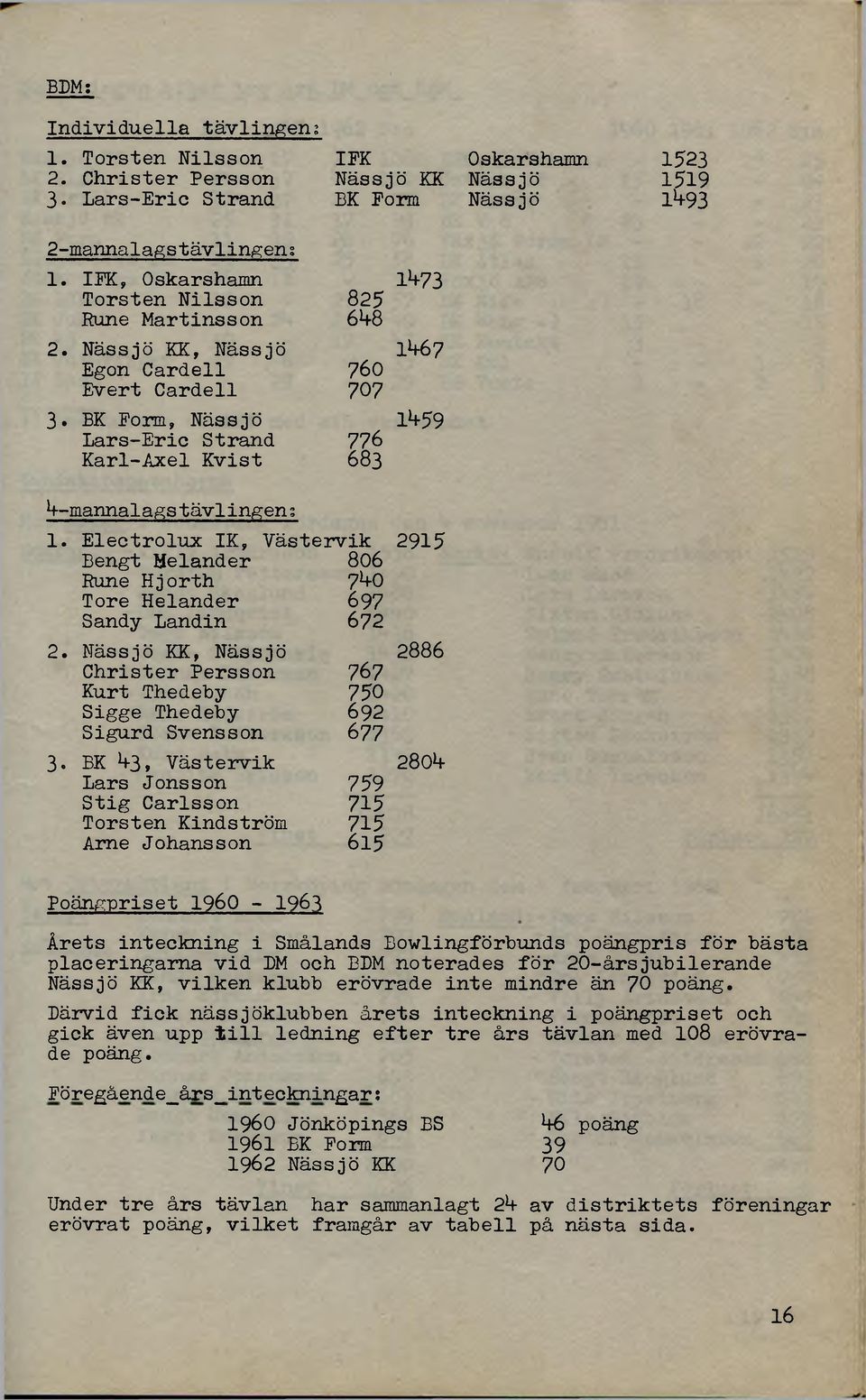 BDM:

Individuella tävlingen:

1. Torsten Nilsson IFK Oskarshamn 1523
2. Christer Persson Nässjö KK Nässjö 1519
3. Lars-Eric Strand BK Form Nässjö 1493

2-mannalagstävlingen:

1. IFK, Oskarshamn 1473
Torsten Nilsson 825
Rune Martinsson 648

2. Nässjö KK, Nässjö 1467
Egon Cardell 760
Evert Cardell 707

3. BK Form, Nässjö 1459
Lars-Eric Strand 776
Karl-Axel Kvist 683

4-mannalagstävlingen:

1. Electrolux IK, Västervik 2915
Bengt Melander 806
Rune Hjorth 740
Tore Helander 697
Sandy Landin 672

2. Nässjö KK, Nässjö 2886
Christer Persson 767
Kurt Thedeby 750
Sigge Thedeby 692
Sigurd Svensson 677

3. BK 43, Västervik 2804
Lars Jonsson 759
Stig Carlsson 715
Torsten Kindström 715
Arne Johansson 615

Poängpriset 1960 - 1963

Årets inteckning i Smålands Bowlingförbunds poängpris för bästa placeringarna vid DM och BDM noterades för 20-årsjubilerande Nässjö KK, vilken klubb erövrade inte mindre än 70 poäng.

Därvid fick nässjöklubben årets inteckning i poängpriset och gick även upp till ledning efter tre års tävlan med 108 erövrade poäng.

Föregående års inteckningar:

1960 Jönköpings BS 46 poäng
1961 BK Form 39
1962 Nässjö KK 70

Under tre års tävlan har sammanlagt 24 av distriktets föreningar erövrat poäng, vilket framgår av tabell på nästa sida.

16